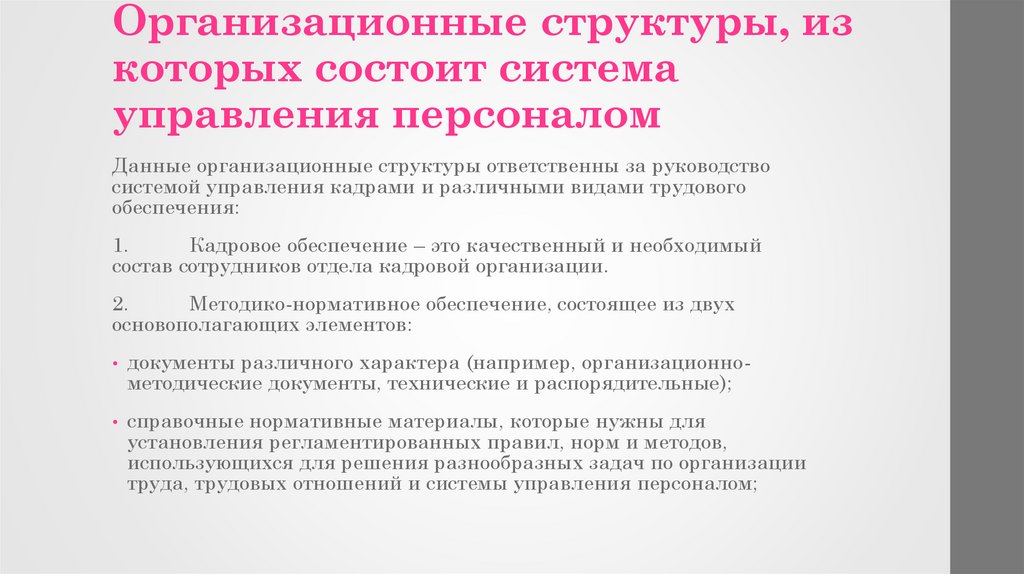 Организационные структуры, из которых состоит система управления персоналом

Данные организационные структуры ответственны за руководство системой управления кадрами и различными видами трудового обеспечения:

1. Кадровое обеспечение – это качественный и необходимый состав сотрудников отдела кадровой организации.

2. Методико-нормативное обеспечение, состоящее из двух основополагающих элементов:

• документы различного характера (например, организационно-методические документы, технические и распорядительные);

• справочные нормативные материалы, которые нужны для установления регламентированных правил, норм и методов, использующихся для решения разнообразных задач по организации труда, трудовых отношений и системы управления персоналом;